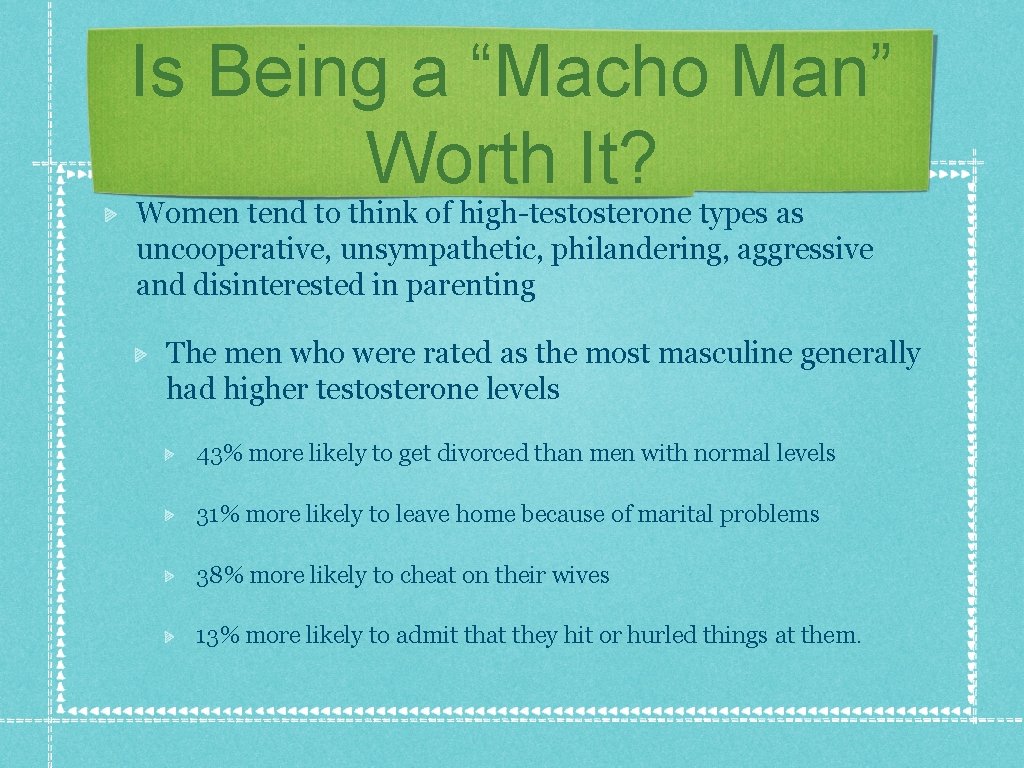 Is Being a “Macho Man” Worth It?

Women tend to think of high-testosterone types as uncooperative, unsympathetic, philandering, aggressive and disinterested in parenting

The men who were rated as the most masculine generally had higher testosterone levels

43% more likely to get divorced than men with normal levels

31% more likely to leave home because of marital problems

38% more likely to cheat on their wives

13% more likely to admit that they hit or hurled things at them.